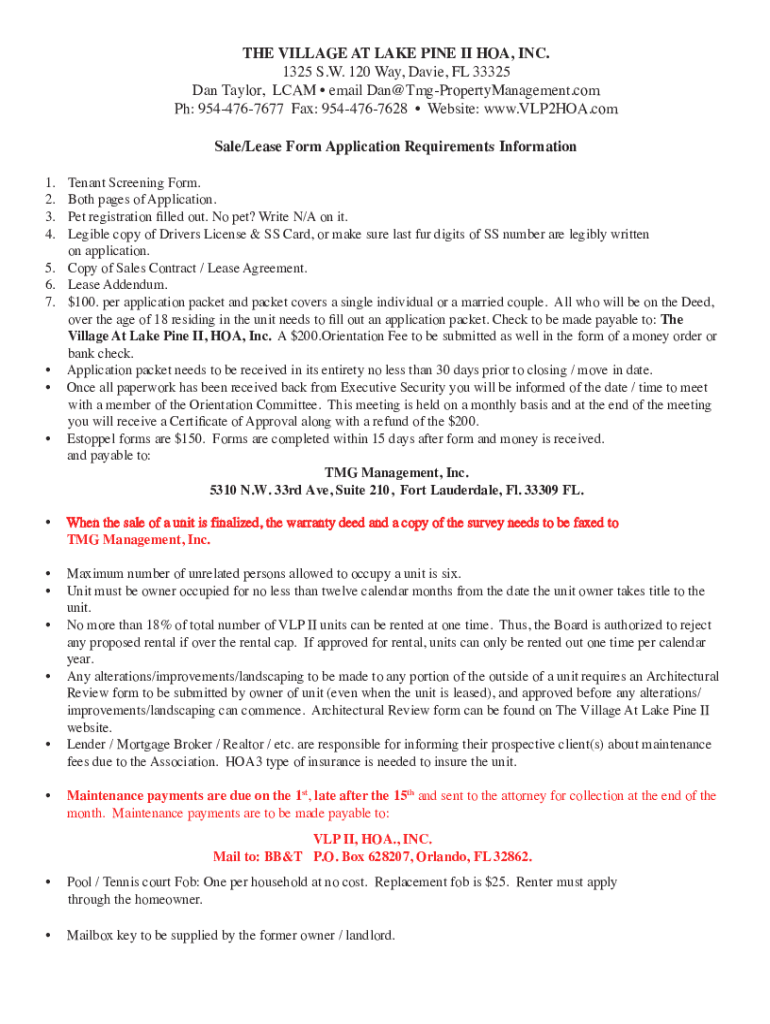 THE VILLAGE AT LAKE PINE II HOA, INC.
1325 S.W. 120 Way, Davie, FL 33325
Dan Taylor, LCAM • email Dan@Tmg-PropertyManagement.com
Ph: 954-476-7677 Fax: 954-476-7628 • Website: www.VLP2HOA.com

Sale/Lease Form Application Requirements Information

1. Tenant Screening Form.
2. Both pages of Application.
3. Pet registration filled out. No pet? Write N/A on it.
4. Legible copy of Drivers License & SS Card, or make sure last fur digits of SS number are legibly written on application.
5. Copy of Sales Contract / Lease Agreement.
6. Lease Addendum.
7. $100. per application packet and packet covers a single individual or a married couple. All who will be on the Deed, over the age of 18 residing in the unit needs to fill out an application packet. Check to be made payable to: The Village At Lake Pine II, HOA, Inc. A $200.Orientation Fee to be submitted as well in the form of a money order or bank check.
• Application packet needs to be received in its entirety no less than 30 days prior to closing / move in date.
• Once all paperwork has been received back from Executive Security you will be informed of the date / time to meet with a member of the Orientation Committee. This meeting is held on a monthly basis and at the end of the meeting you will receive a Certificate of Approval along with a refund of the $200.
• Estoppel forms are $150. Forms are completed within 15 days after form and money is received. and payable to:

TMG Management, Inc.
5310 N.W. 33rd Ave, Suite 210, Fort Lauderdale, Fl. 33309 FL.

• When the sale of a unit is finalized, the warranty deed and a copy of the survey needs to be faxed to TMG Management, Inc.

• Maximum number of unrelated persons allowed to occupy a unit is six.
• Unit must be owner occupied for no less than twelve calendar months from the date the unit owner takes title to the unit.
• No more than 18% of total number of VLP II units can be rented at one time. Thus, the Board is authorized to reject any proposed rental if over the rental cap. If approved for rental, units can only be rented out one time per calendar year.
• Any alterations/improvements/landscaping to be made to any portion of the outside of a unit requires an Architectural Review form to be submitted by owner of unit (even when the unit is leased), and approved before any alterations/ improvements/landscaping can commence. Architectural Review form can be found on The Village At Lake Pine II website.
• Lender / Mortgage Broker / Realtor / etc. are responsible for informing their prospective client(s) about maintenance fees due to the Association. HOA3 type of insurance is needed to insure the unit.

• Maintenance payments are due on the 1$^{st}$, late after the 15$^{th}$ and sent to the attorney for collection at the end of the month. Maintenance payments are to be made payable to:

VLP II, HOA., INC.
Mail to: BB&T P.O. Box 628207, Orlando, FL 32862.

• Pool / Tennis court Fob: One per household at no cost. Replacement fob is $25. Renter must apply through the homeowner.

• Mailbox key to be supplied by the former owner / landlord.